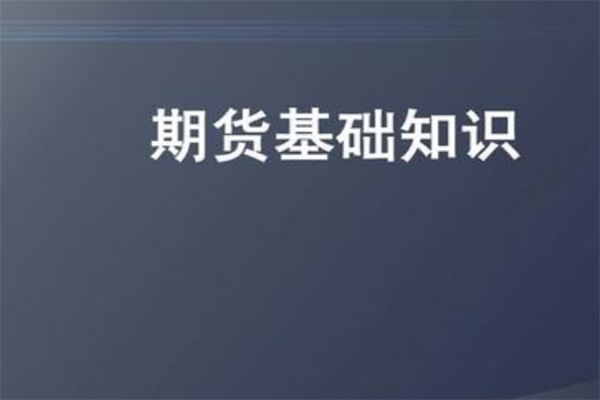 期货基础知识